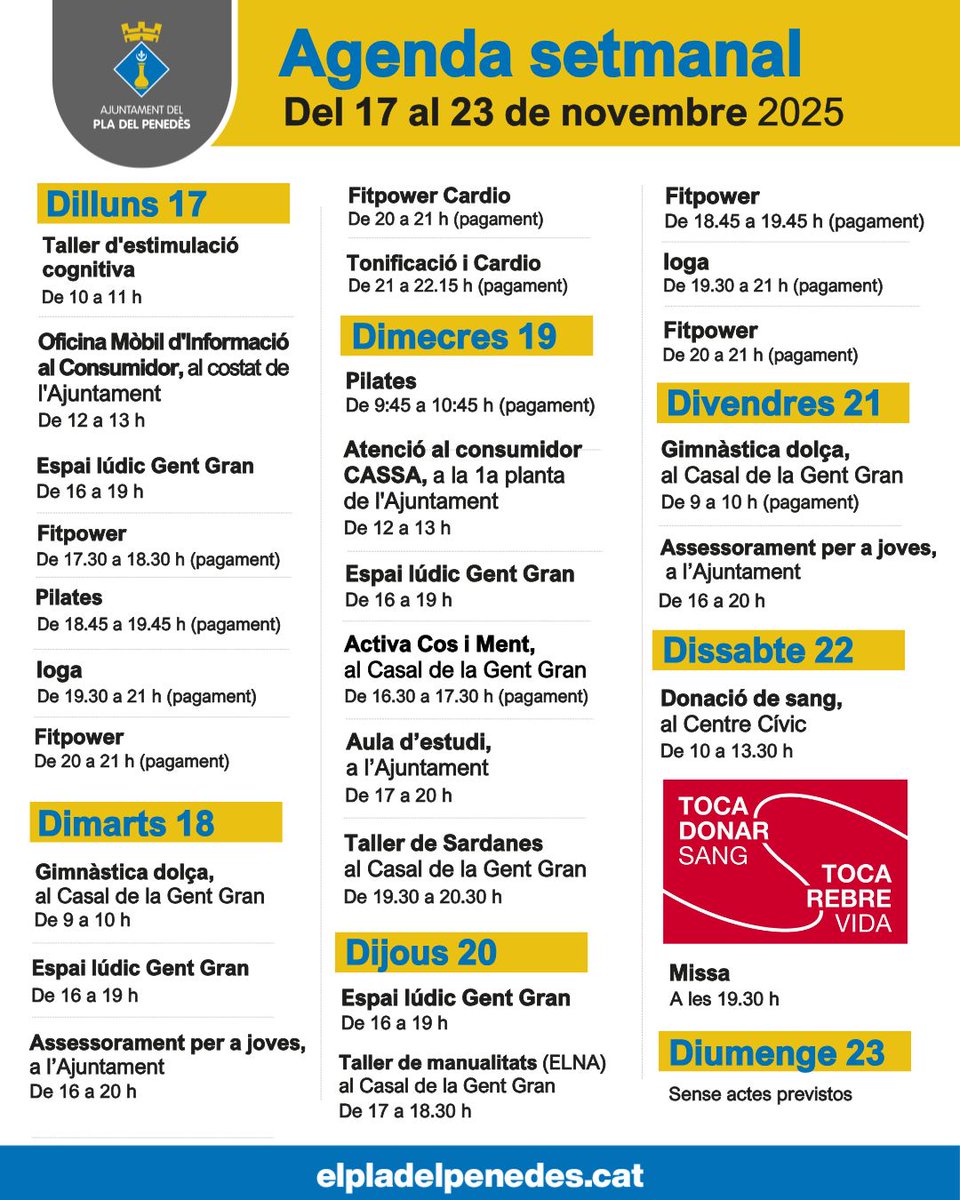 AJUNTAMENT DEL
PLA DEL PENEDÈS

Agenda setmanal
Del 17 al 23 de novembre 2025

Dilluns 17

Taller d'estimulació cognitiva
De 10 a 11 h

Oficina Mòbil d'Informació al Consumidor, al costat de l'Ajuntament
De 12 a 13 h

Espai lúdic Gent Gran
De 16 a 19 h

Fitpower
De 17.30 a 18.30 h (pagament)

Pilates
De 18.45 a 19.45 h (pagament)

Ioga
De 19.30 a 21 h (pagament)

Fitpower
De 20 a 21 h (pagament)

Dimarts 18

Gimnàstica dolça, al Casal de la Gent Gran
De 9 a 10 h

Espai lúdic Gent Gran
De 16 a 19 h

Assessorament per a joves, a l'Ajuntament
De 16 a 20 h

Fitpower Cardio
De 20 a 21 h (pagament)

Tonificació i Cardio
De 21 a 22.15 h (pagament)

Dimecres 19

Pilates
De 9:45 a 10:45 h (pagament)

Atenció al consumidor CASSA, a la 1a planta de l'Ajuntament
De 12 a 13 h

Espai lúdic Gent Gran
De 16 a 19 h

Activa Cos i Ment, al Casal de la Gent Gran
De 16.30 a 17.30 h (pagament)

Aula d'estudi, a l'Ajuntament
De 17 a 20 h

Taller de Sardanes al Casal de la Gent Gran
De 19.30 a 20.30 h

Dijous 20

Espai lúdic Gent Gran
De 16 a 19 h

Taller de manualitats (ELNA) al Casal de la Gent Gran
De 17 a 18.30 h

Fitpower
De 18.45 a 19.45 h (pagament)

Ioga
De 19.30 a 21 h (pagament)

Fitpower
De 20 a 21 h (pagament)

Divendres 21

Gimnàstica dolça, al Casal de la Gent Gran
De 9 a 10 h (pagament)

Assessorament per a joves, a l'Ajuntament
De 16 a 20 h

Dissabte 22

Donació de sang, al Centre Cívic
De 10 a 13.30 h

TOCA DONAR SANG
TOCA REBRE VIDA

Missa
A les 19.30 h

Diumenge 23

Sense actes previstos

elpladelpenedes.cat